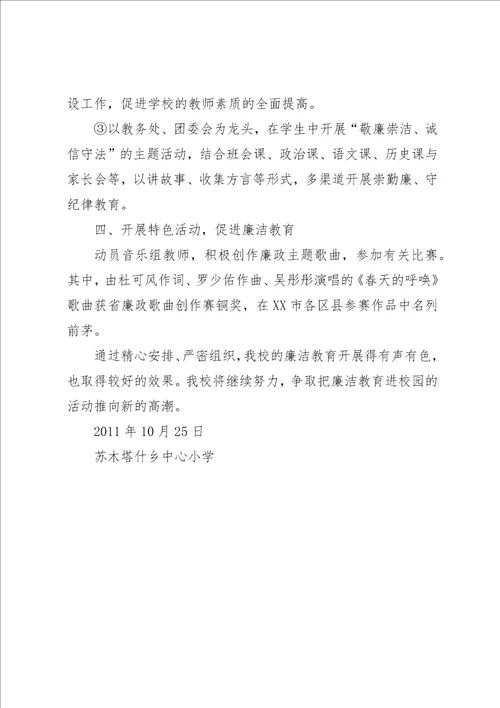 设工作，促进学校的教师素质的全面提高。

③以教务处、团委会为龙头，在学生中开展“敬廉崇洁、诚信守法”的主题活动，结合班会课、政治课、语文课、历史课与家长会等，以讲故事、收集方言等形式，多渠道开展崇勤廉、守纪律教育。

四、开展特色活动，促进廉洁教育

动员音乐组教师，积极创作廉政主题歌曲，参加有关比赛。其中，由杜可风作词、罗少佑作曲、吴彤彤演唱的《春天的呼唤》歌曲获省廉政歌曲创作赛铜奖，在XX市各区县参赛作品中名列前茅。

通过精心安排、严密组织，我校的廉洁教育开展得有声有色，也取得较好的效果。我校将继续努力，争取把廉洁教育进校园的活动推向新的高潮。

2011年10月25日

苏木塔什乡中心小学